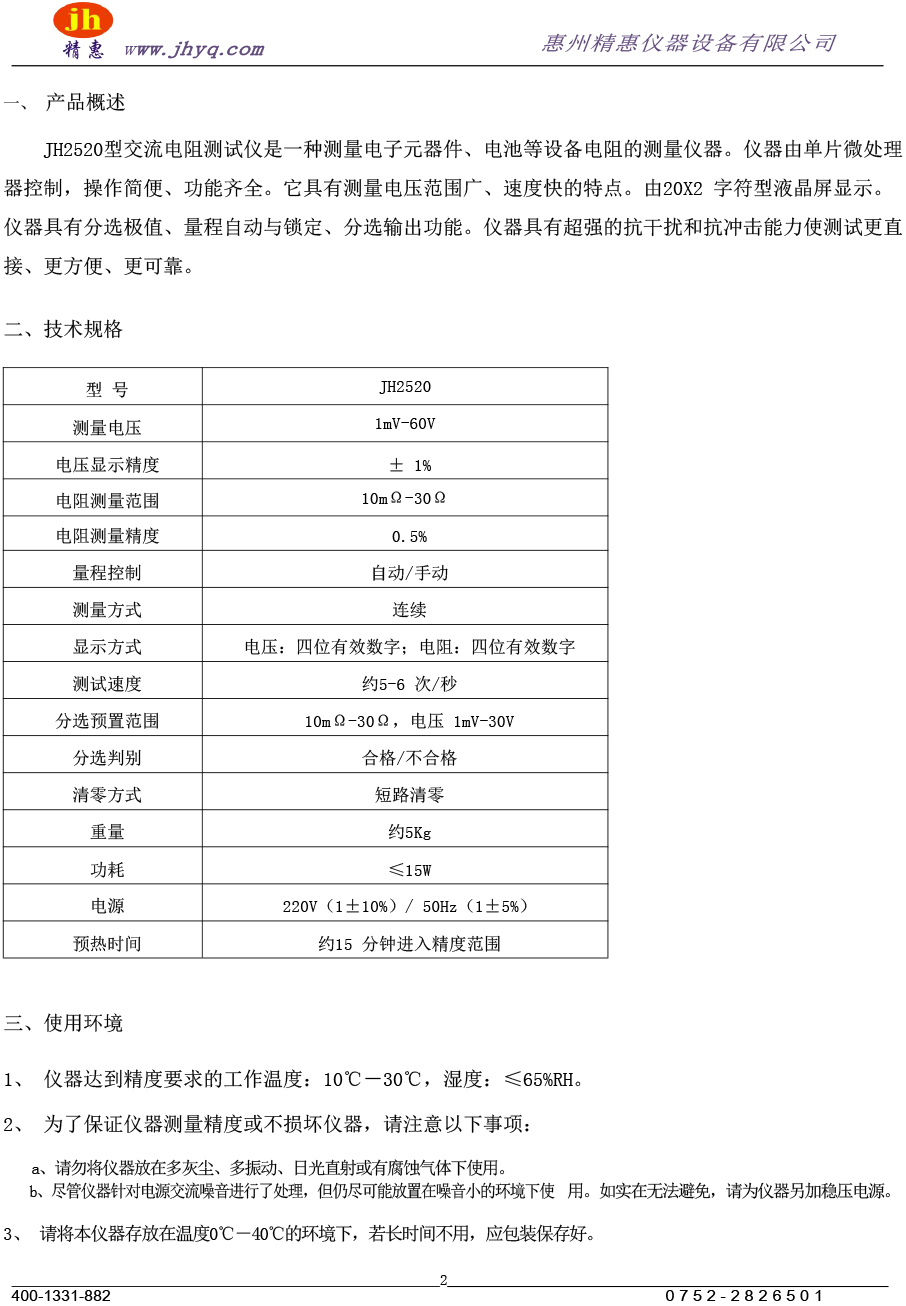 jh
精惠 www.jhyq.com
惠州精惠仪器设备有限公司

一、 产品概述

JH2520型交流电阻测试仪是一种测量电子元器件、电池等设备电阻的测量仪器。仪器由单片微处理器控制，操作简便、功能齐全。它具有测量电压范围广、速度快的特点。由20X2字符型液晶屏显示。仪器具有分选极值、量程自动与锁定、分选输出功能。仪器具有超强的抗干扰和抗冲击能力使测试更直接、更方便、更可靠。

二、技术规格

| 型 号 | JH2520 |
|---|---|
| 测量电压 | 1mV-60V |
| 电压显示精度 | ± 1% |
| 电阻测量范围 | 10mΩ-30Ω |
| 电阻测量精度 | 0.5% |
| 量程控制 | 自动/手动 |
| 测量方式 | 连续 |
| 显示方式 | 电压：四位有效数字；电阻：四位有效数字 |
| 测试速度 | 约5-6次/秒 |
| 分选预置范围 | 10mΩ-30Ω，电压 1mV-30V |
| 分选判别 | 合格/不合格 |
| 清零方式 | 短路清零 |
| 重量 | 约5Kg |
| 功耗 | ≤15W |
| 电源 | 220V（1±10%）/ 50Hz（1±5%） |
| 预热时间 | 约15分钟进入精度范围 |

三、使用环境

1、 仪器达到精度要求的工作温度：10℃－30℃，湿度：≤65%RH。

2、 为了保证仪器测量精度或不损坏仪器，请注意以下事项：

a、请勿将仪器放在多灰尘、多振动、日光直射或有腐蚀气体下使用。
b、尽管仪器针对电源交流噪音进行了处理，但仍尽可能放置在噪音小的环境下使 用。如实在无法避免，请为仪器另加稳压电源。

3、 请将本仪器存放在温度0℃－40℃的环境下，若长时间不用，应包装保存好。

2

400-1331-882
0752-2826501